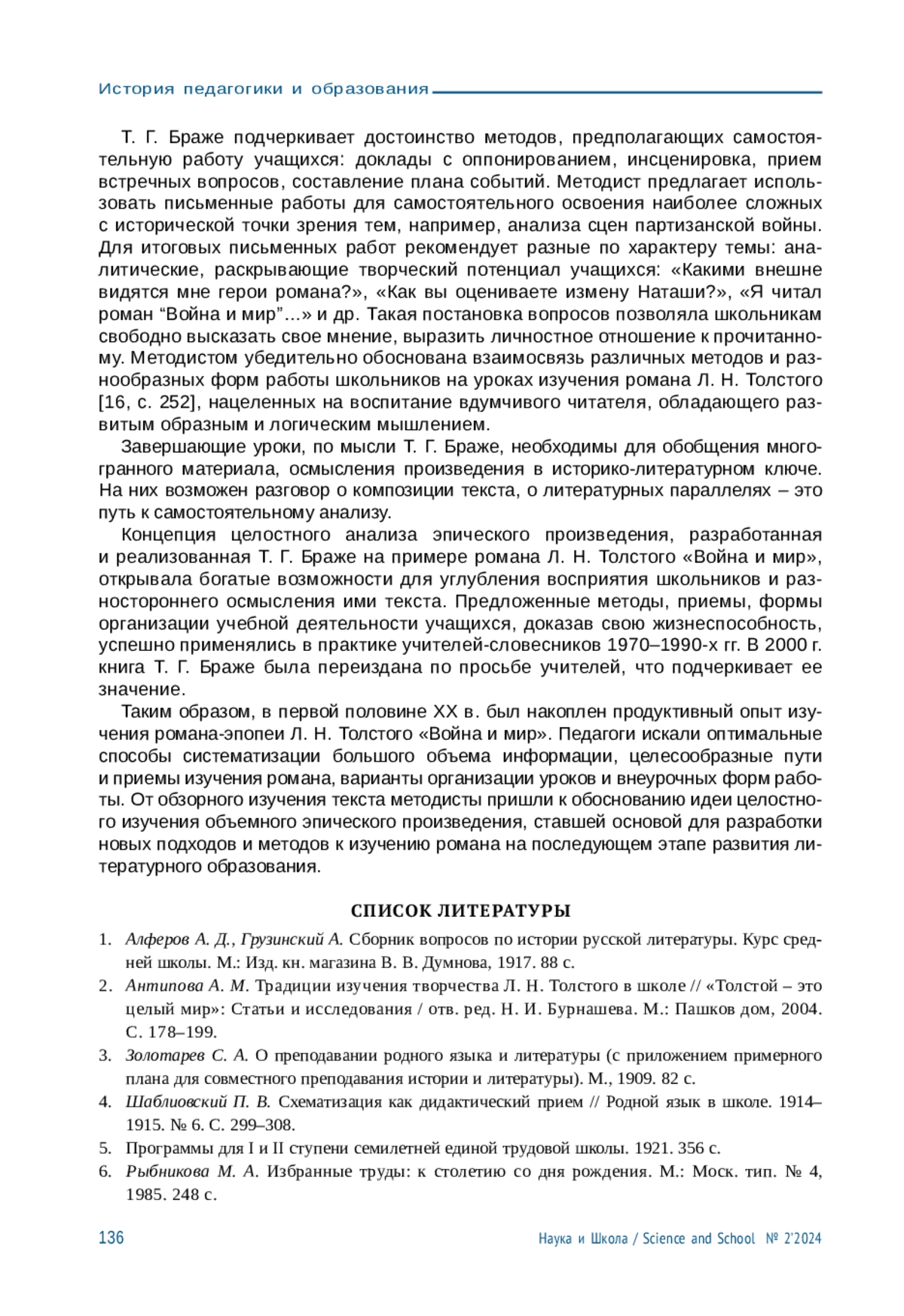 История педагогики и образования

Т. Г. Браже подчеркивает достоинство методов, предполагающих самостоятельную работу учащихся: доклады с оппонированием, инсценировка, прием встречных вопросов, составление плана событий. Методист предлагает использовать письменные работы для самостоятельного освоения наиболее сложных с исторической точки зрения тем, например, анализа сцен партизанской войны. Для итоговых письменных работ рекомендует разные по характеру темы: аналитические, раскрывающие творческий потенциал учащихся: «Какими внешне видятся мне герои романа?», «Как вы оцениваете измену Наташи?», «Я читал роман “Война и мир”…» и др. Такая постановка вопросов позволяла школьникам свободно высказать свое мнение, выразить личностное отношение к прочитанному. Методистом убедительно обоснована взаимосвязь различных методов и разнообразных форм работы школьников на уроках изучения романа Л. Н. Толстого [16, с. 252], нацеленных на воспитание вдумчивого читателя, обладающего развитым образным и логическим мышлением.

Завершающие уроки, по мысли Т. Г. Браже, необходимы для обобщения многогранного материала, осмысления произведения в историко-литературном ключе. На них возможен разговор о композиции текста, о литературных параллелях – это путь к самостоятельному анализу.

Концепция целостного анализа эпического произведения, разработанная и реализованная Т. Г. Браже на примере романа Л. Н. Толстого «Война и мир», открывала богатые возможности для углубления восприятия школьников и разностороннего осмысления ими текста. Предложенные методы, приемы, формы организации учебной деятельности учащихся, доказав свою жизнеспособность, успешно применялись в практике учителей-словесников 1970–1990-х гг. В 2000 г. книга Т. Г. Браже была переиздана по просьбе учителей, что подчеркивает ее значение.

Таким образом, в первой половине XX в. был накоплен продуктивный опыт изучения романа-эпопеи Л. Н. Толстого «Война и мир». Педагоги искали оптимальные способы систематизации большого объема информации, целесообразные пути и приемы изучения романа, варианты организации уроков и внеурочных форм работы. От обзорного изучения текста методисты пришли к обоснованию идеи целостного изучения объемного эпического произведения, ставшей основой для разработки новых подходов и методов к изучению романа на последующем этапе развития литературного образования.

СПИСОК ЛИТЕРАТУРЫ

1. Алферов А. Д., Грузинский А. Сборник вопросов по истории русской литературы. Курс средней школы. М.: Изд. кн. магазина В. В. Думнова, 1917. 88 с.
2. Антипова А. М. Традиции изучения творчества Л. Н. Толстого в школе // «Толстой – это целый мир»: Статьи и исследования / отв. ред. Н. И. Бурнашева. М.: Пашков дом, 2004. С. 178–199.
3. Золотарев С. А. О преподавании родного языка и литературы (с приложением примерного плана для совместного преподавания истории и литературы). М., 1909. 82 с.
4. Шаблиовский П. В. Схематизация как дидактический прием // Родной язык в школе. 1914–1915. № 6. С. 299–308.
5. Программы для I и II ступени семилетней единой трудовой школы. 1921. 356 с.
6. Рыбникова М. А. Избранные труды: к столетию со дня рождения. М.: Моск. тип. № 4, 1985. 248 с.

136 Наука и Школа / Science and School № 2’2024